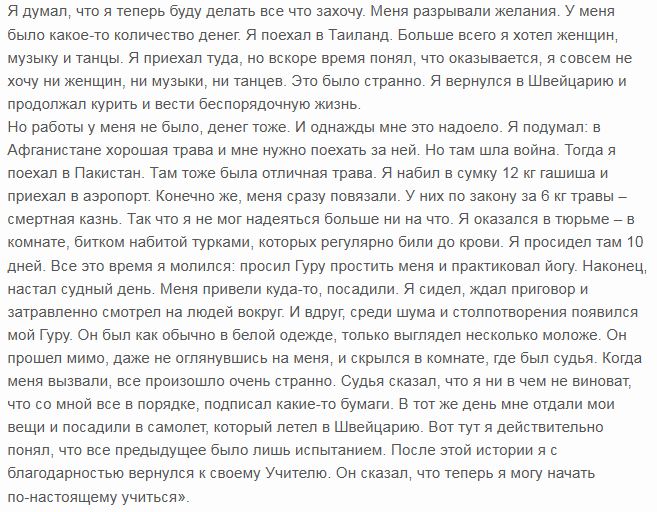 Я думал, что я теперь буду делать все что захочу. Меня разрывали желания. У меня было какое-то количество денег. Я поехал в Таиланд. Больше всего я хотел женщин, музыку и танцы. Я приехал туда, но вскоре время понял, что оказывается, я совсем не хочу ни женщин, ни музыки, ни танцев. Это было странно. Я вернулся в Швейцарию и продолжал курить и вести беспорядочную жизнь.
Но работы у меня не было, денег тоже. И однажды мне это надоело. Я подумал: в Афганистане хорошая трава и мне нужно поехать за ней. Но там шла война. Тогда я поехал в Пакистан. Там тоже была отличная трава. Я набил в сумку 12 кг гашиша и приехал в аэропорт. Конечно же, меня сразу повязали. У них по закону за 6 кг травы – смертная казнь. Так что я не мог надеяться больше ни на что. Я оказался в тюрьме – в комнате, битком набитой турками, которых регулярно били до крови. Я просидел там 10 дней. Все это время я молился: просил Гуру простить меня и практиковал йогу. Наконец, настал судный день. Меня привели куда-то, посадили. Я сидел, ждал приговор и затравленно смотрел на людей вокруг. И вдруг, среди шума и столпотворения появился мой Гуру. Он был как обычно в белой одежде, только выглядел несколько моложе. Он прошел мимо, даже не оглянувшись на меня, и скрылся в комнате, где был судья. Когда меня вызвали, все произошло очень странно. Судья сказал, что я ни в чем не виноват, что со мной все в порядке, подписал какие-то бумаги. В тот же день мне отдали мои вещи и посадили в самолет, который летел в Швейцарию. Вот тут я действительно понял, что все предыдущее было лишь испытанием. После этой истории я с благодарностью вернулся к своему Учителю. Он сказал, что теперь я могу начать по-настоящему учиться».